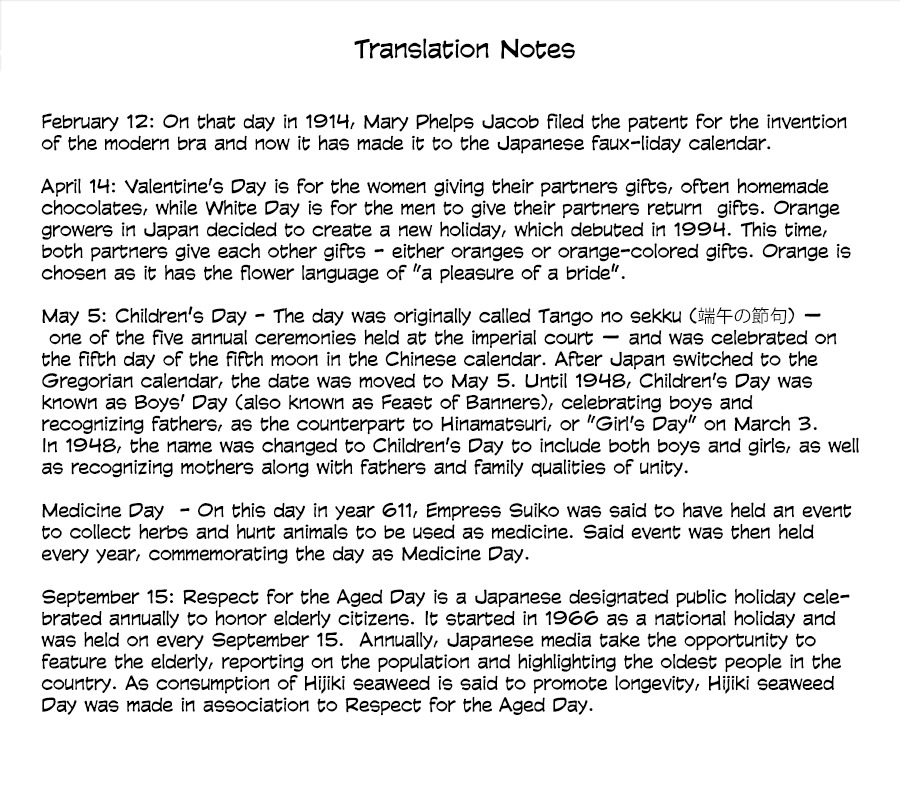 Translation Notes

February 12: On that day in 1914, Mary Phelps Jacob filed the patent for the invention of the modern bra and now it has made it to the Japanese faux-liday calendar.

April 14: Valentine's Day is for the women giving their partners gifts, often homemade chocolates, while White Day is for the men to give their partners return gifts. Orange growers in Japan decided to create a new holiday, which debuted in 1994. This time, both partners give each other gifts - either oranges or orange-colored gifts. Orange is chosen as it has the flower language of "a pleasure of a bride".

May 5: Children's Day - The day was originally called Tango no sekku (端午の節句) — one of the five annual ceremonies held at the imperial court — and was celebrated on the fifth day of the fifth moon in the Chinese calendar. After Japan switched to the Gregorian calendar, the date was moved to May 5. Until 1948, Children's Day was known as Boys' Day (also known as Feast of Banners), celebrating boys and recognizing fathers, as the counterpart to Hinamatsuri, or "Girl's Day" on March 3. In 1948, the name was changed to Children's Day to include both boys and girls, as well as recognizing mothers along with fathers and family qualities of unity.

Medicine Day - On this day in year 611, Empress Suiko was said to have held an event to collect herbs and hunt animals to be used as medicine. Said event was then held every year, commemorating the day as Medicine Day.

September 15: Respect for the Aged Day is a Japanese designated public holiday celebrated annually to honor elderly citizens. It started in 1966 as a national holiday and was held on every September 15. Annually, Japanese media take the opportunity to feature the elderly, reporting on the population and highlighting the oldest people in the country. As consumption of Hijiki seaweed is said to promote longevity, Hijiki seaweed Day was made in association to Respect for the Aged Day.